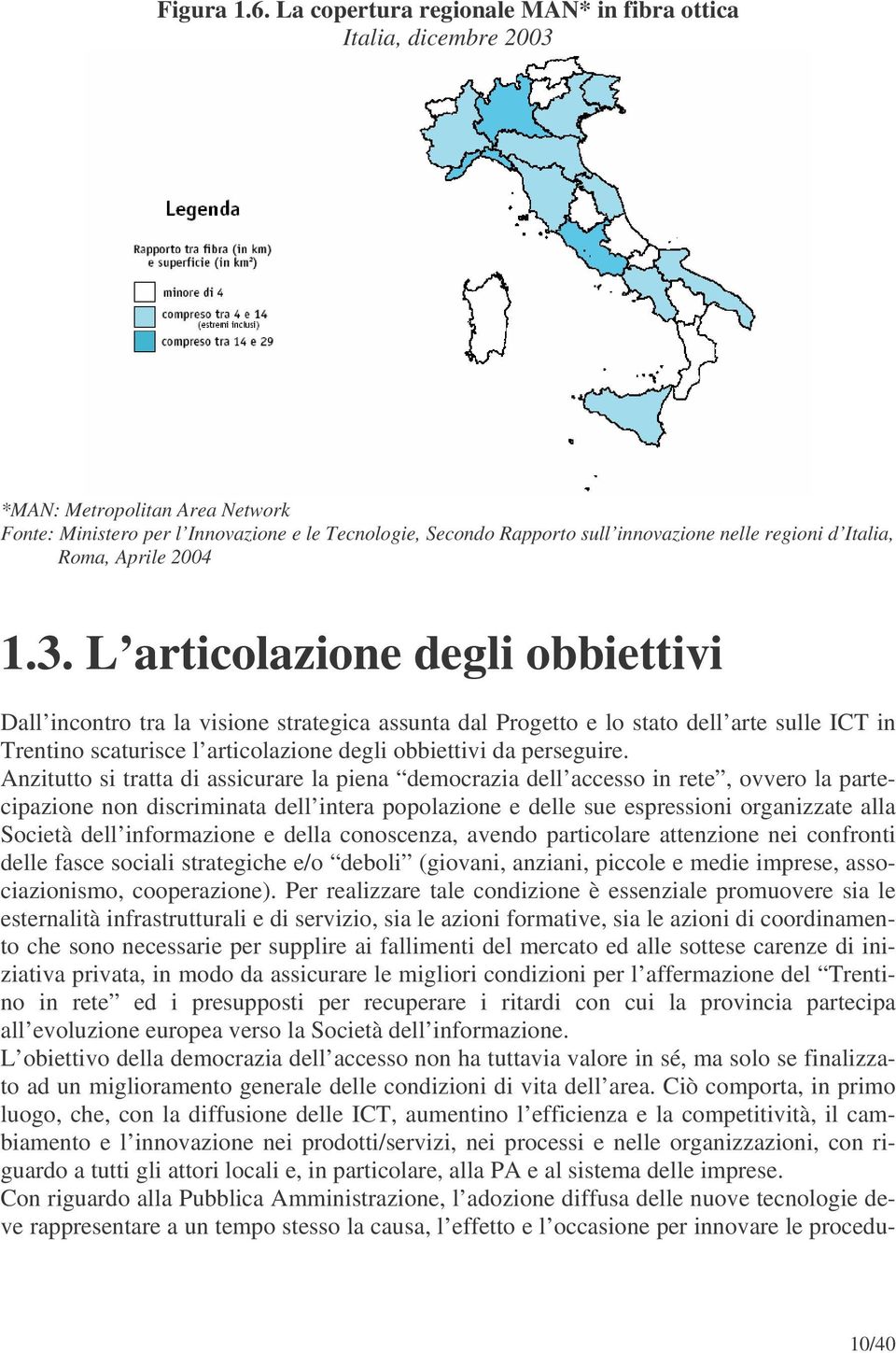 Figura 1.6. La copertura regionale MAN* in fibra ottica
Italia, dicembre 2003

Legenda

Rapporto tra fibra (in km) e superficie (in km²)

minore di 4

compreso tra 4 e 14 (estremi inclusi)

compreso tra 14 e 29

*MAN: Metropolitan Area Network
Fonte: Ministero per l'Innovazione e le Tecnologie, Secondo Rapporto sull'innovazione nelle regioni d'Italia, Roma, Aprile 2004

1.3. L'articolazione degli obbiettivi

Dall'incontro tra la visione strategica assunta dal Progetto e lo stato dell'arte sulle ICT in Trentino scaturisce l'articolazione degli obbiettivi da perseguire.
Anzitutto si tratta di assicurare la piena "democrazia dell'accesso in rete", ovvero la partecipazione non discriminata dell'intera popolazione e delle sue espressioni organizzate alla Società dell'informazione e della conoscenza, avendo particolare attenzione nei confronti delle fasce sociali strategiche e/o "deboli" (giovani, anziani, piccole e medie imprese, associazionismo, cooperazione). Per realizzare tale condizione è essenziale promuovere sia le esternalità infrastrutturali e di servizio, sia le azioni formative, sia le azioni di coordinamento che sono necessarie per supplire ai fallimenti del mercato ed alle sottese carenze di iniziativa privata, in modo da assicurare le migliori condizioni per l'affermazione del "Trentino in rete" ed i presupposti per recuperare i ritardi con cui la provincia partecipa all'evoluzione europea verso la Società dell'informazione.
L'obiettivo della democrazia dell'accesso non ha tuttavia valore in sé, ma solo se finalizzato ad un miglioramento generale delle condizioni di vita dell'area. Ciò comporta, in primo luogo, che, con la diffusione delle ICT, aumentino l'efficienza e la competitività, il cambiamento e l'innovazione nei prodotti/servizi, nei processi e nelle organizzazioni, con riguardo a tutti gli attori locali e, in particolare, alla PA e al sistema delle imprese.
Con riguardo alla Pubblica Amministrazione, l'adozione diffusa delle nuove tecnologie deve rappresentare a un tempo stesso la causa, l'effetto e l'occasione per innovare le procedu-

10/40